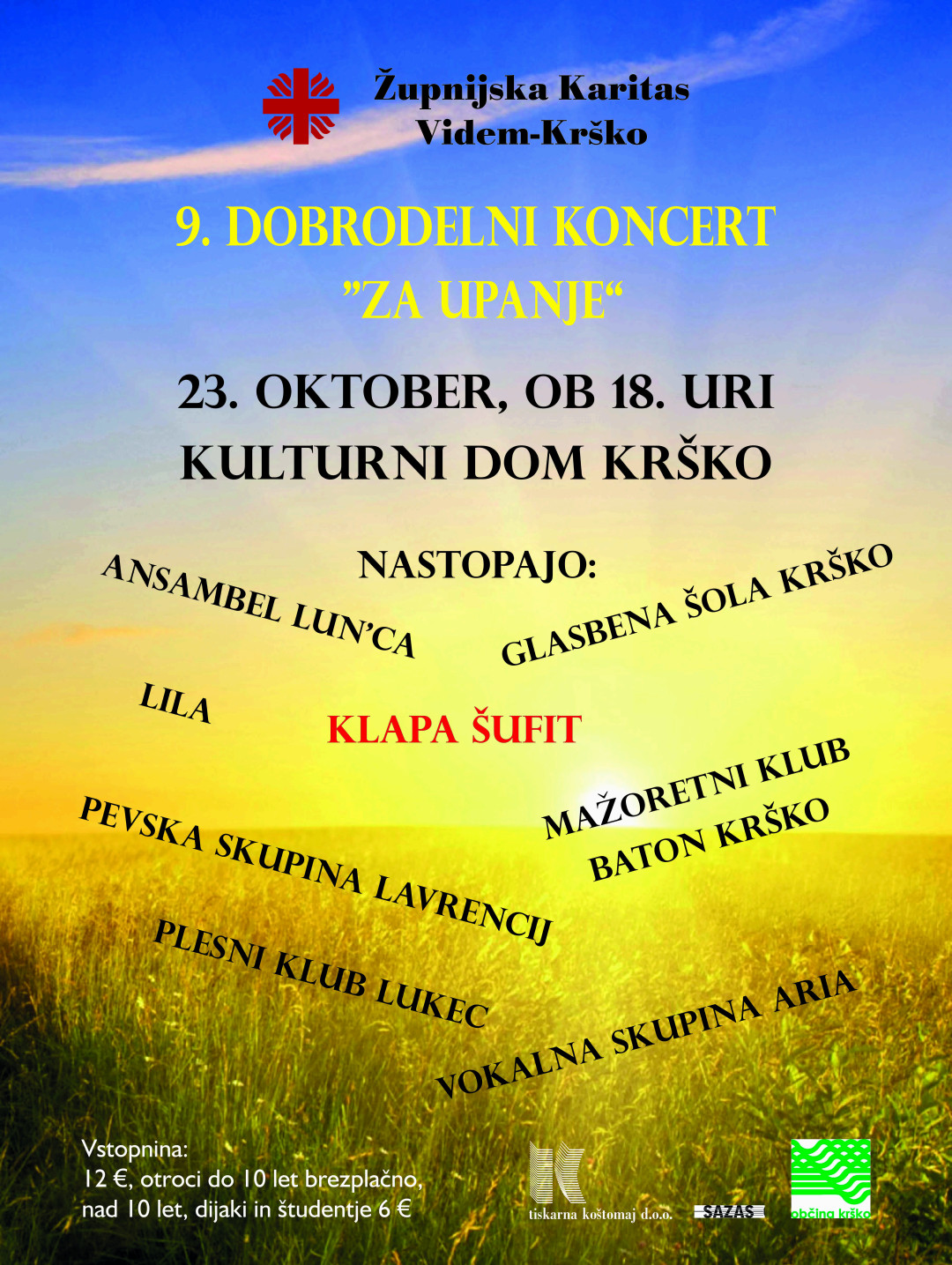 Župnijska Karitas
Videm-Krško

9. DOBRODELNI KONCERT
"ZA UPANJE"

23. OKTOBER, OB 18. URI
KULTURNI DOM KRŠKO

NASTOPAJO:

ANSAMBEL LUN'CA

GLASBENA ŠOLA KRŠKO

LILA

KLAPA ŠUFIT

MAŽORETNI KLUB BATON KRŠKO

PEVSKA SKUPINA LAVRENCIJ

PLESNI KLUB LUKEC

VOKALNA SKUPINA ARIA

Vstopnina:
12 €, otroci do 10 let brezplačno,
nad 10 let, dijaki in študentje 6 €

tiskarna koštomaj d.o.o.

SAZAS

občina krško